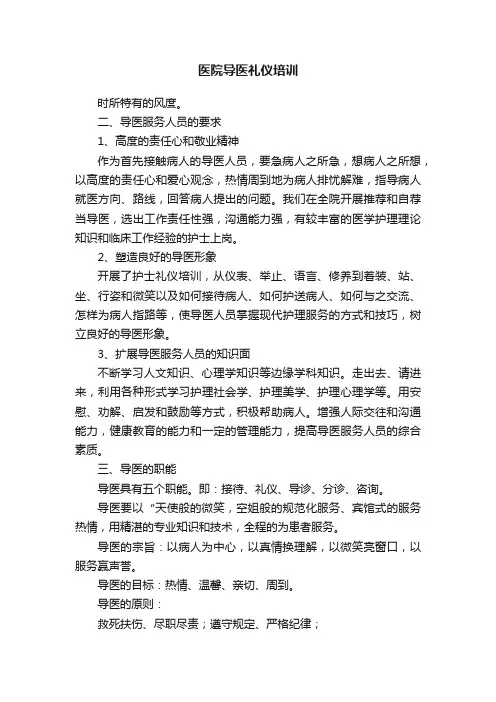 医院导医礼仪培训

时所特有的风度。

二、导医服务人员的要求

1、高度的责任心和敬业精神

作为首先接触病人的导医人员，要急病人之所急，想病人之所想，以高度的责任心和爱心观念，热情周到地为病人排忧解难，指导病人就医方向、路线，回答病人提出的问题。我们在全院开展推荐和自荐当导医，选出工作责任性强，沟通能力强，有较丰富的医学护理理论知识和临床工作经验的护士上岗。

2、塑造良好的导医形象

开展了护士礼仪培训，从仪表、举止、语言、修养到着装、站、坐、行姿和微笑以及如何接待病人、如何护送病人、如何与之交流、怎样为病人指路等，使导医人员掌握现代护理服务的方式和技巧，树立良好的导医形象。

3、扩展导医服务人员的知识面

不断学习人文知识、心理学知识等边缘学科知识。走出去、请进来，利用各种形式学习护理社会学、护理美学、护理心理学等。用安慰、劝解、启发和鼓励等方式，积极帮助病人。增强人际交往和沟通能力，健康教育的能力和一定的管理能力，提高导医服务人员的综合素质。

三、导医的职能

导医具有五个职能。即：接待、礼仪、导诊、分诊、咨询。

导医要以“天使般的微笑，空姐般的规范化服务、宾馆式的服务热情，用精湛的专业知识和技术，全程的为患者服务。

导医的宗旨：以病人为中心，以真情换理解，以微笑亮窗口，以服务赢声誉。

导医的目标：热情、温馨、亲切、周到。

导医的原则：

救死扶伤、尽职尽责；遵守规定、严格纪律；